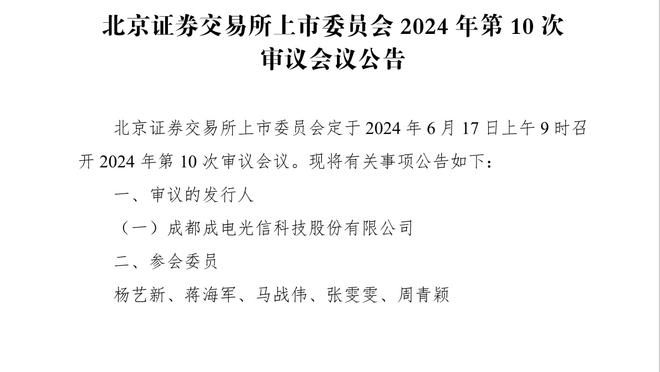 北京证券交易所上市委员会 2024 年第 10 次审议会议公告

北京证券交易所上市委员会定于 2024 年 6 月 17 日上午 9 时召开 2024 年第 10 次审议会议。现将有关事项公告如下：

一、审议的发行人

（一）成都成电光信科技股份有限公司

二、参会委员

杨艺新、蒋海军、马战伟、张雯雯、周青颖